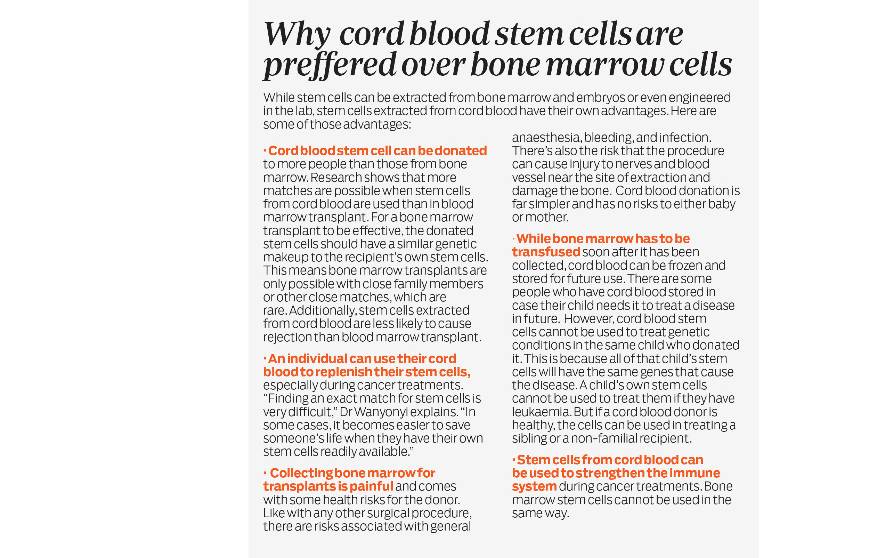 Why cord blood stem cells are preffered over bone marrow cells

While stem cells can be extracted from bone marrow and embryos or even engineered in the lab, stem cells extracted from cord blood have their own advantages. Here are some of those advantages:

· Cord blood stem cell can be donated to more people than those from bone marrow. Research shows that more matches are possible when stem cells from cord blood are used than in blood marrow transplant. For a bone marrow transplant to be effective, the donated stem cells should have a similar genetic makeup to the recipient's own stem cells. This means bone marrow transplants are only possible with close family members or other close matches, which are rare. Additionally, stem cells extracted from cord blood are less likely to cause rejection than blood marrow transplant.

· An individual can use their cord blood to replenish their stem cells, especially during cancer treatments. "Finding an exact match for stem cells is very difficult." Dr Wanyonyi explains. "In some cases, it becomes easier to save someone's life when they have their own stem cells readily available."

· Collecting bone marrow for transplants is painful and comes with some health risks for the donor. Like with any other surgical procedure, there are risks associated with general anaesthesia, bleeding, and infection. There's also the risk that the procedure can cause injury to nerves and blood vessel near the site of extraction and damage the bone. Cord blood donation is far simpler and has no risks to either baby or mother.

· While bone marrow has to be transfused soon after it has been collected, cord blood can be frozen and stored for future use. There are some people who have cord blood stored in case their child needs it to treat a disease in future. However, cord blood stem cells cannot be used to treat genetic conditions in the same child who donated it. This is because all of that child's stem cells will have the same genes that cause the disease. A child's own stem cells cannot be used to treat them if they have leukaemia. But if a cord blood donor is healthy, the cells can be used in treating a sibling or a non-familial recipient.

· Stem cells from cord blood can be used to strengthen the immune system during cancer treatments. Bone marrow stem cells cannot be used in the same way.